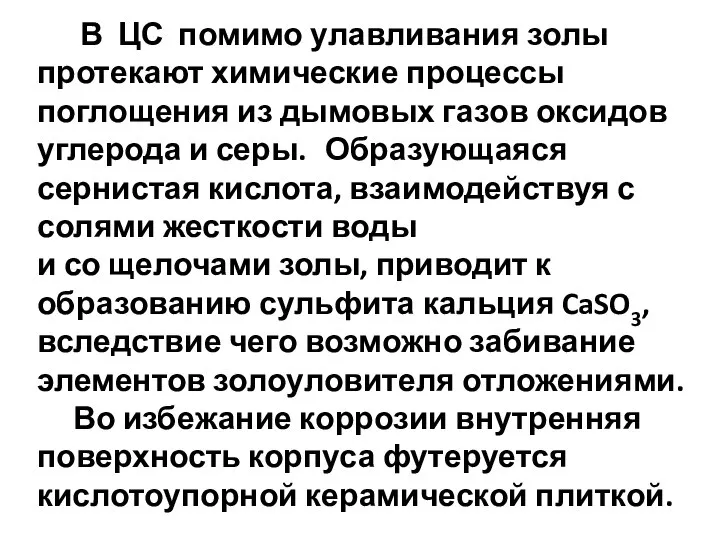 В ЦС помимо улавливания золы протекают химические процессы поглощения из дымовых газов оксидов углерода и серы. Образующаяся сернистая кислота, взаимодействуя с солями жесткости воды
и со щелочами золы, приводит к образованию сульфита кальция $CaSO_3$, вследствие чего возможно забивание элементов золоуловителя отложениями.

Во избежание коррозии внутренняя поверхность корпуса футеруется кислотоупорной керамической плиткой.